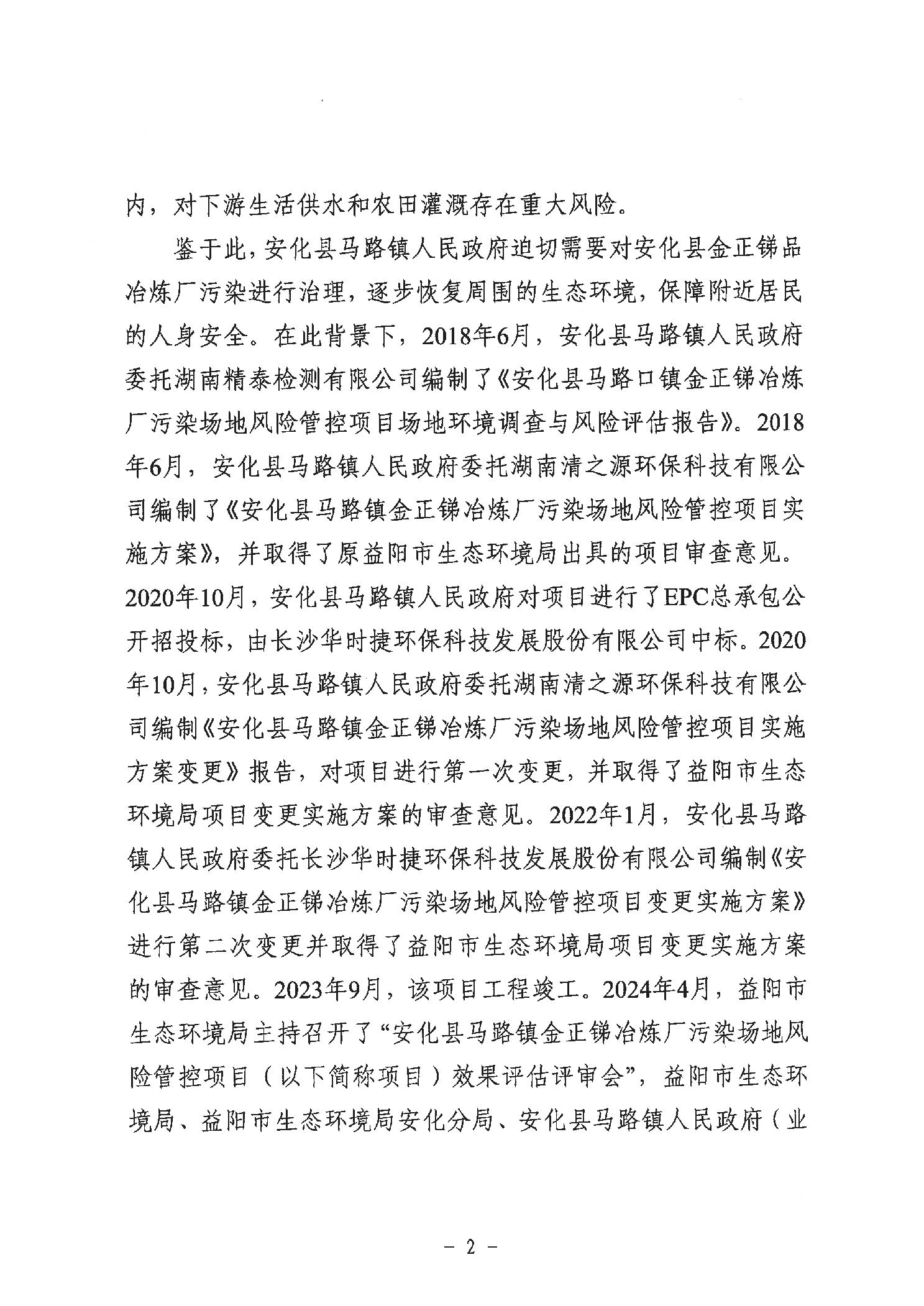 内，对下游生活供水和农田灌溉存在重大风险。

鉴于此，安化县马路镇人民政府迫切需要对安化县金正锑品冶炼厂污染进行治理，逐步恢复周围的生态环境，保障附近居民的人身安全。在此背景下，2018年6月，安化县马路镇人民政府委托湖南精泰检测有限公司编制了《安化县马路口镇金正锑冶炼厂污染场地风险管控项目场地环境调查与风险评估报告》。2018年6月，安化县马路镇人民政府委托湖南清之源环保科技有限公司编制了《安化县马路镇金正锑冶炼厂污染场地风险管控项目实施方案》，并取得了原益阳市生态环境局出具的项目审查意见。2020年10月，安化县马路镇人民政府对项目进行了EPC总承包公开招投标，由长沙华时捷环保科技发展股份有限公司中标。2020年10月，安化县马路镇人民政府委托湖南清之源环保科技有限公司编制《安化县马路镇金正锑冶炼厂污染场地风险管控项目实施方案变更》报告，对项目进行第一次变更，并取得了益阳市生态环境局项目变更实施方案的审查意见。2022年1月，安化县马路镇人民政府委托长沙华时捷环保科技发展股份有限公司编制《安化县马路镇金正锑冶炼厂污染场地风险管控项目变更实施方案》进行第二次变更并取得了益阳市生态环境局项目变更实施方案的审查意见。2023年9月，该项目工程竣工。2024年4月，益阳市生态环境局主持召开了“安化县马路镇金正锑冶炼厂污染场地风险管控项目（以下简称项目）效果评估评审会”，益阳市生态环境局、益阳市生态环境局安化分局、安化县马路镇人民政府（业

－ 2 －